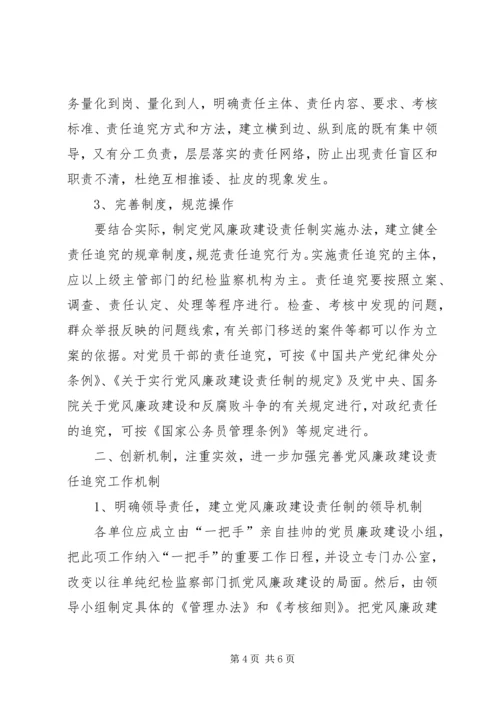 务量化到岗、量化到人，明确责任主体、责任内容、要求、考核标准、责任追究方式和方法，建立横到边、纵到底的既有集中领导，又有分工负责，层层落实的责任网络，防止出现责任盲区和职责不清，杜绝互相推诿、扯皮的现象发生。

3、完善制度，规范操作

要结合实际，制定党风廉政建设责任制实施办法，建立健全责任追究的规章制度，规范责任追究行为。实施责任追究的主体，应以上级主管部门的纪检监察机构为主。责任追究要按照立案、调查、责任认定、处理等程序进行。检查、考核中发现的问题，群众举报反映的问题线索，有关部门移送的案件等都可以作为立案的依据。对党员干部的责任追究，可按《中国共产党纪律处分条例》、《关于实行党风廉政建设责任制的规定》及党中央、国务院关于党风廉政建设和反腐败斗争的有关规定进行，对政纪责任的追究，可按《国家公务员管理条例》等规定进行。

二、创新机制，注重实效，进一步加强完善党风廉政建设责任追究工作机制

1、明确领导责任，建立党风廉政建设责任制的领导机制

各单位应成立由“一把手”亲自挂帅的党员廉政建设小组，把此项工作纳入“一把手”的重要工作日程，并设立专门办公室，改变以往单纯纪检监察部门抓党风廉政建设的局面。然后，由领导小组制定具体的《管理办法》和《考核细则》。把党风廉政建

第 4 页 共 6 页